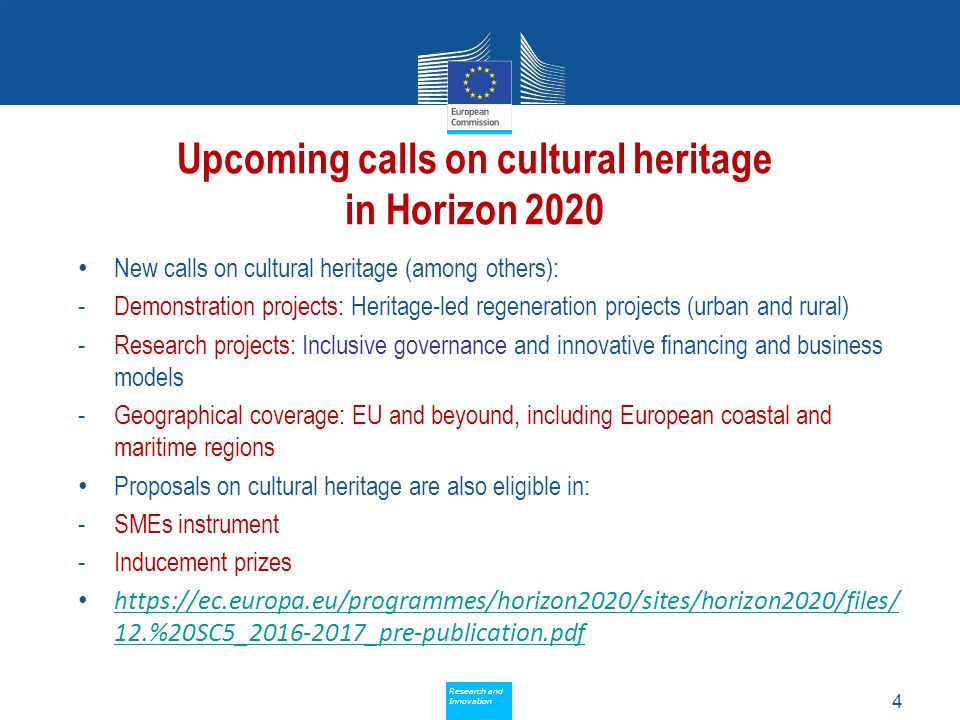 European Commission

Upcoming calls on cultural heritage in Horizon 2020

• New calls on cultural heritage (among others):
- Demonstration projects: Heritage-led regeneration projects (urban and rural)
- Research projects: Inclusive governance and innovative financing and business models
- Geographical coverage: EU and beyound, including European coastal and maritime regions
• Proposals on cultural heritage are also eligible in:
- SMEs instrument
- Inducement prizes
• https://ec.europa.eu/programmes/horizon2020/sites/horizon2020/files/12.%20SC5_2016-2017_pre-publication.pdf

Research and Innovation

4